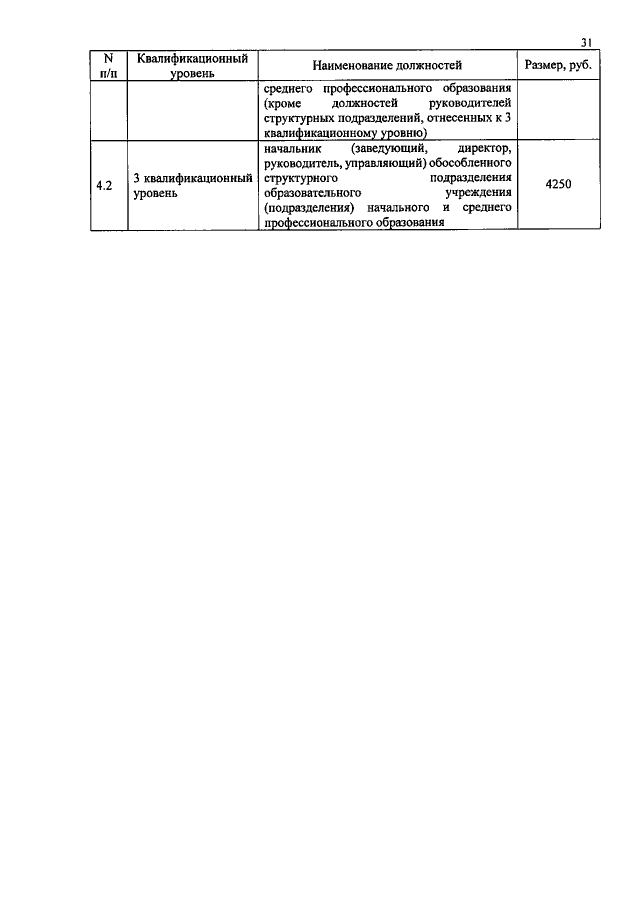 31

| N п/п | Квалификационный уровень | Наименование должностей | Размер, руб. |
|---|---|---|---|
| | | среднего профессионального образования (кроме должностей руководителей структурных подразделений, отнесенных к 3 квалификационному уровню) | |
| 4.2 | 3 квалификационный уровень | начальник (заведующий, директор, руководитель, управляющий) обособленного структурного подразделения образовательного учреждения (подразделения) начального и среднего профессионального образования | 4250 |